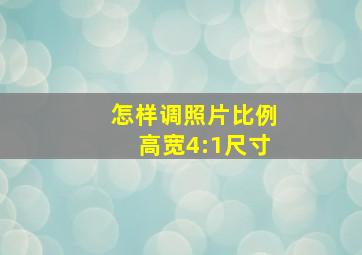 怎样调照片比例
高宽4:1尺寸